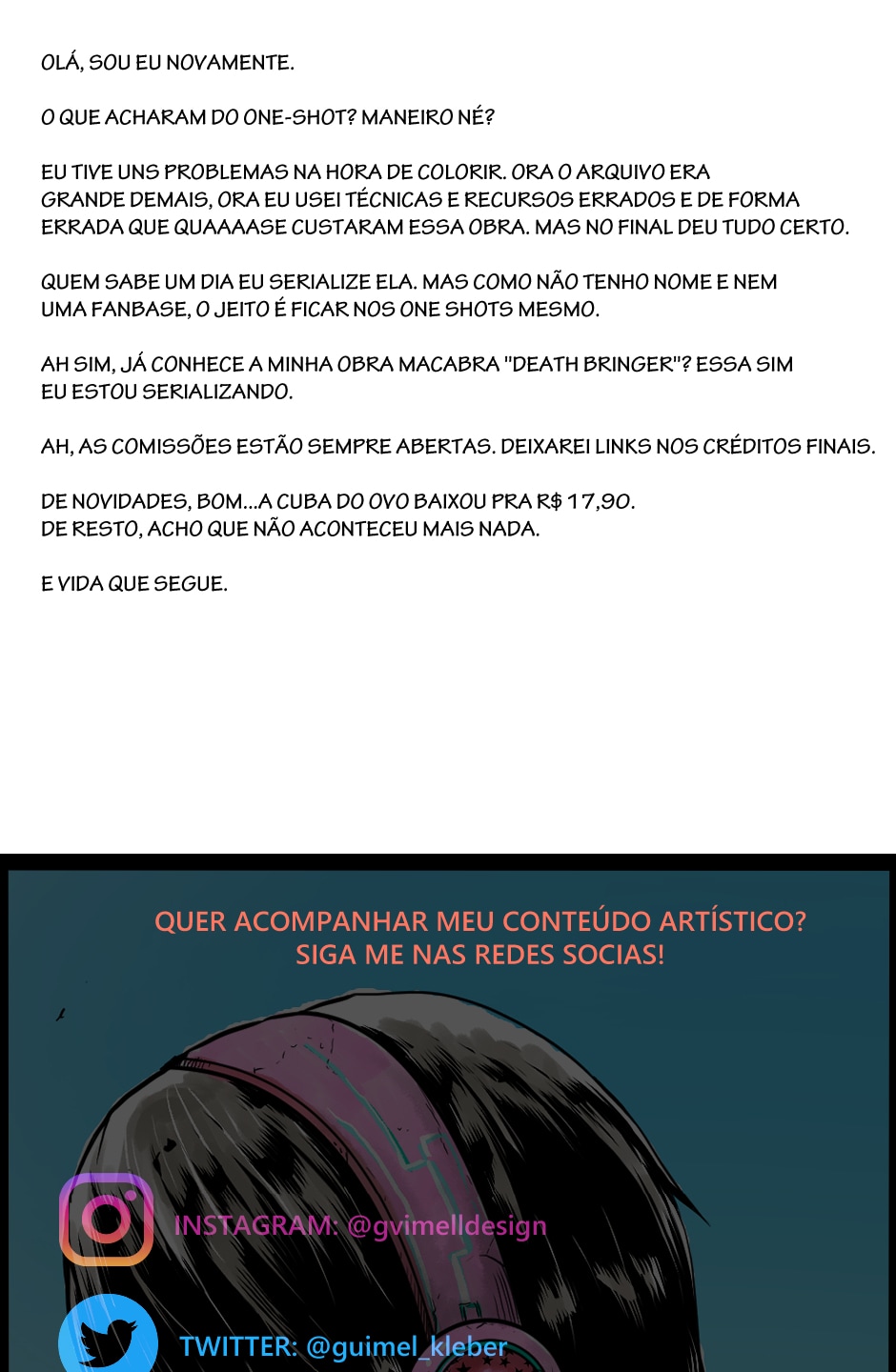 OLÁ, SOU EU NOVAMENTE.

O QUE ACHARAM DO ONE-SHOT? MANEIRO NÉ?

EU TIVE UNS PROBLEMAS NA HORA DE COLORIR. ORA O ARQUIVO ERA GRANDE DEMAIS, ORA EU USEI TÉCNICAS E RECURSOS ERRADOS E DE FORMA ERRADA QUE QUAAAASE CUSTARAM ESSA OBRA. MAS NO FINAL DEU TUDO CERTO.

QUEM SABE UM DIA EU SERIALIZE ELA. MAS COMO NÃO TENHO NOME E NEM UMA FANBASE, O JEITO É FICAR NOS ONE SHOTS MESMO.

AH SIM, JÁ CONHECE A MINHA OBRA MACABRA "DEATH BRINGER"? ESSA SIM EU ESTOU SERIALIZANDO.

AH, AS COMISSÕES ESTÃO SEMPRE ABERTAS. DEIXAREI LINKS NOS CRÉDITOS FINAIS.

DE NOVIDADES, BOM...A CUBA DO OVO BAIXOU PRA R$ 17,90.
DE RESTO, ACHO QUE NÃO ACONTECEU MAIS NADA.

E VIDA QUE SEGUE.

QUER ACOMPANHAR MEU CONTEÚDO ARTÍSTICO?
SIGA ME NAS REDES SOCIAS!

INSTAGRAM: @gvimelldesign

TWITTER: @guimel_kleber